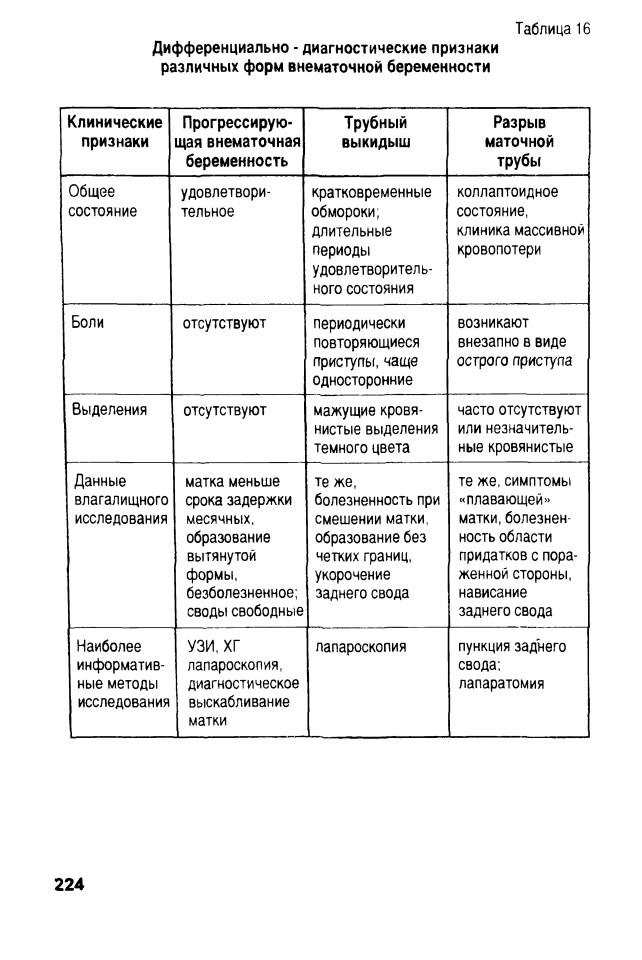 Таблица 16

Дифференциально - диагностические признаки различных форм внематочной беременности

| Клинические признаки | Прогрессирующая внематочная беременность | Трубный выкидыш | Разрыв маточной трубы |
|---|---|---|---|
| Общее состояние | удовлетворительное | кратковременные обмороки; длительные периоды удовлетворительного состояния | коллаптоидное состояние, клиника массивной кровопотери |
| Боли | отсутствуют | периодически повторяющиеся приступы, чаще односторонние | возникают внезапно в виде острого приступа |
| Выделения | отсутствуют | мажущие кровянистые выделения темного цвета | часто отсутствуют или незначительные кровянистые |
| Данные влагалищного исследования | матка меньше срока задержки месячных, образование вытянутой формы, безболезненное; своды свободные | те же, болезненность при смешении матки, образование без четких границ, укорочение заднего свода | те же, симптомы «плавающей» матки, болезненность области придатков с пораженной стороны, нависание заднего свода |
| Наиболее информативные методы исследования | УЗИ, ХГ лапароскопия, диагностическое выскабливание матки | лапароскопия | пункция заднего свода; лапаратомия |

224